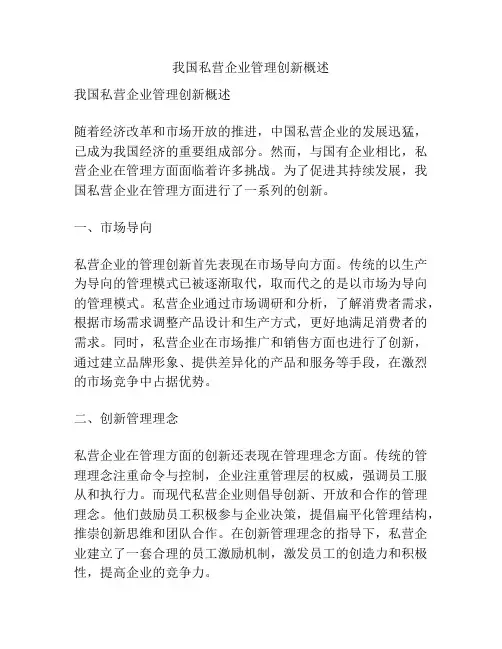 我国私营企业管理创新概述

我国私营企业管理创新概述

随着经济改革和市场开放的推进，中国私营企业的发展迅猛，已成为我国经济的重要组成部分。然而，与国有企业相比，私营企业在管理方面面临着许多挑战。为了促进其持续发展，我国私营企业在管理方面进行了一系列的创新。

一、市场导向

私营企业的管理创新首先表现在市场导向方面。传统的以生产为导向的管理模式已被逐渐取代，取而代之的是以市场为导向的管理模式。私营企业通过市场调研和分析，了解消费者需求，根据市场需求调整产品设计和生产方式，更好地满足消费者的需求。同时，私营企业在市场推广和销售方面也进行了创新，通过建立品牌形象、提供差异化的产品和服务等手段，在激烈的市场竞争中占据优势。

二、创新管理理念

私营企业在管理方面的创新还表现在管理理念方面。传统的管理理念注重命令与控制，企业注重管理层的权威，强调员工服从和执行力。而现代私营企业则倡导创新、开放和合作的管理理念。他们鼓励员工积极参与企业决策，提倡扁平化管理结构，推崇创新思维和团队合作。在创新管理理念的指导下，私营企业建立了一套合理的员工激励机制，激发员工的创造力和积极性，提高企业的竞争力。